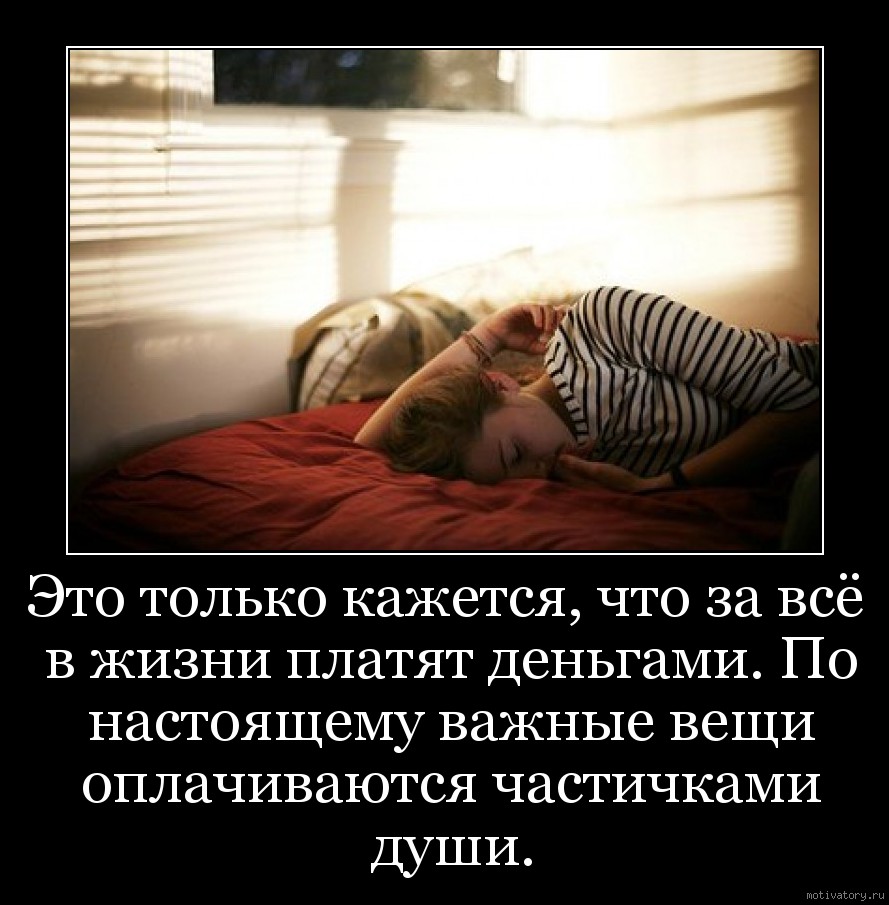 Это только кажется, что за всё в жизни платят деньгами. По настоящему важные вещи оплачиваются частичками души.

motivatory.ru